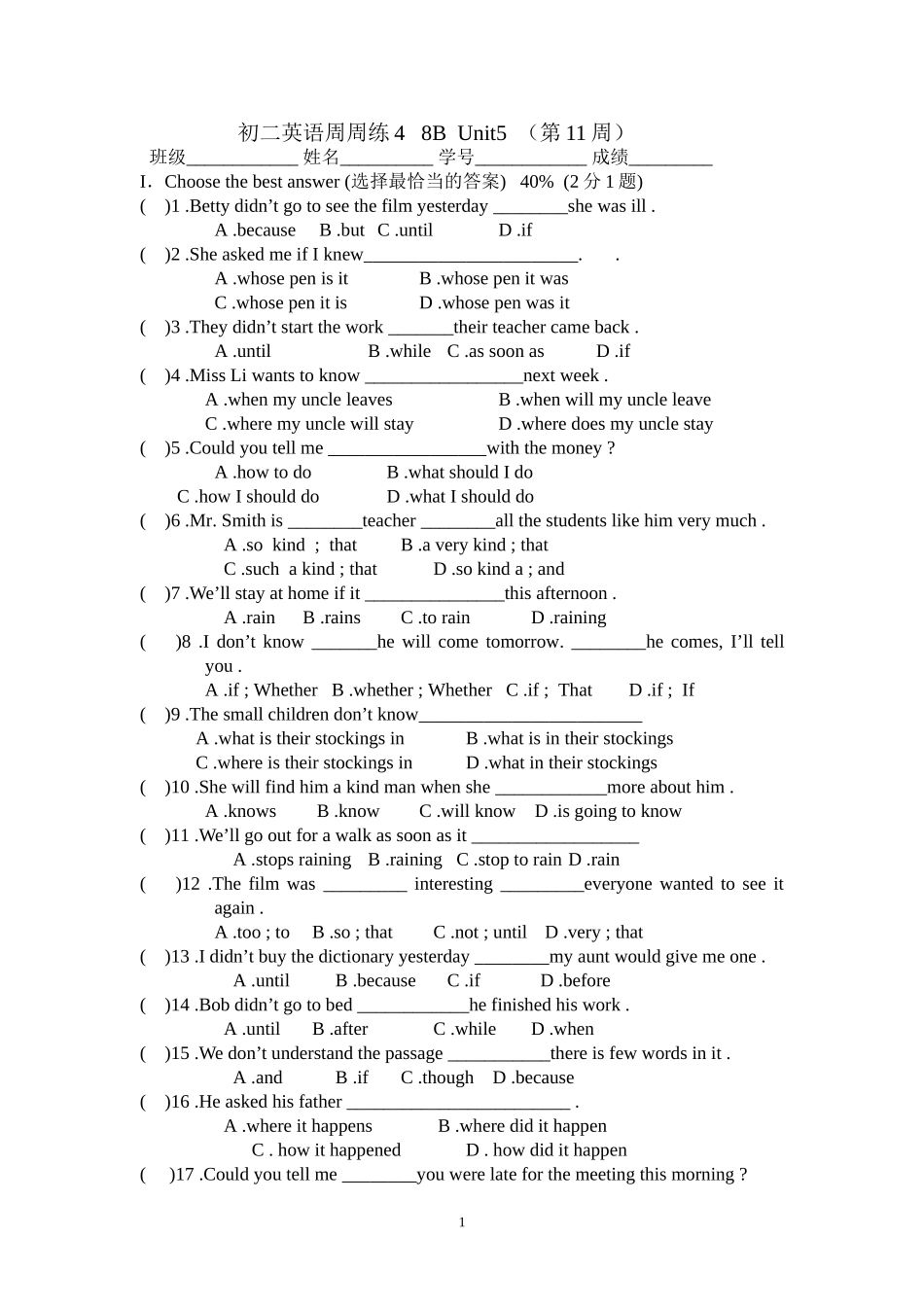 初二英语周周练4 8B Unit5 （第11周）
班级____ 姓名____ 学号____ 成绩____

I. Choose the best answer (选择最恰当的答案) 40% (2分1题)

( )1 .Betty didn't go to see the film yesterday ____she was ill .
A .because B .but C .until D .if

( )2 .She asked me if I knew____. .
A .whose pen is it B .whose pen it was
C .whose pen it is D .whose pen was it

( )3 .They didn't start the work ____their teacher came back .
A .until B .while C .as soon as D .if

( )4 .Miss Li wants to know ____next week .
A .when my uncle leaves B .when will my uncle leave
C .where my uncle will stay D .where does my uncle stay

( )5 .Could you tell me ____with the money ?
A .how to do B .what should I do
C .how I should do D .what I should do

( )6 .Mr. Smith is ____teacher ____all the students like him very much .
A .so kind ; that B .a very kind ; that
C .such a kind ; that D .so kind a ; and

( )7 .We'll stay at home if it ____this afternoon .
A .rain B .rains C .to rain D .raining

( )8 .I don't know ____he will come tomorrow. ____he comes, I'll tell you .
A .if ; Whether B .whether ; Whether C .if ; That D .if ; If

( )9 .The small children don't know____
A .what is their stockings in B .what is in their stockings
C .where is their stockings in D .what in their stockings

( )10 .She will find him a kind man when she ____more about him .
A .knows B .know C .will know D .is going to know

( )11 .We'll go out for a walk as soon as it ____
A .stops raining B .raining C .stop to rain D .rain

( )12 .The film was ____ interesting ____everyone wanted to see it again .
A .too ; to B .so ; that C .not ; until D .very ; that

( )13 .I didn't buy the dictionary yesterday ____my aunt would give me one .
A .until B .because C .if D .before

( )14 .Bob didn't go to bed ____he finished his work .
A .until B .after C .while D .when

( )15 .We don't understand the passage ____there is few words in it .
A .and B .if C .though D .because

( )16 .He asked his father ____ .
A .where it happens B .where did it happen
C . how it happened D . how did it happen

( )17 .Could you tell me ____you were late for the meeting this morning ?

1